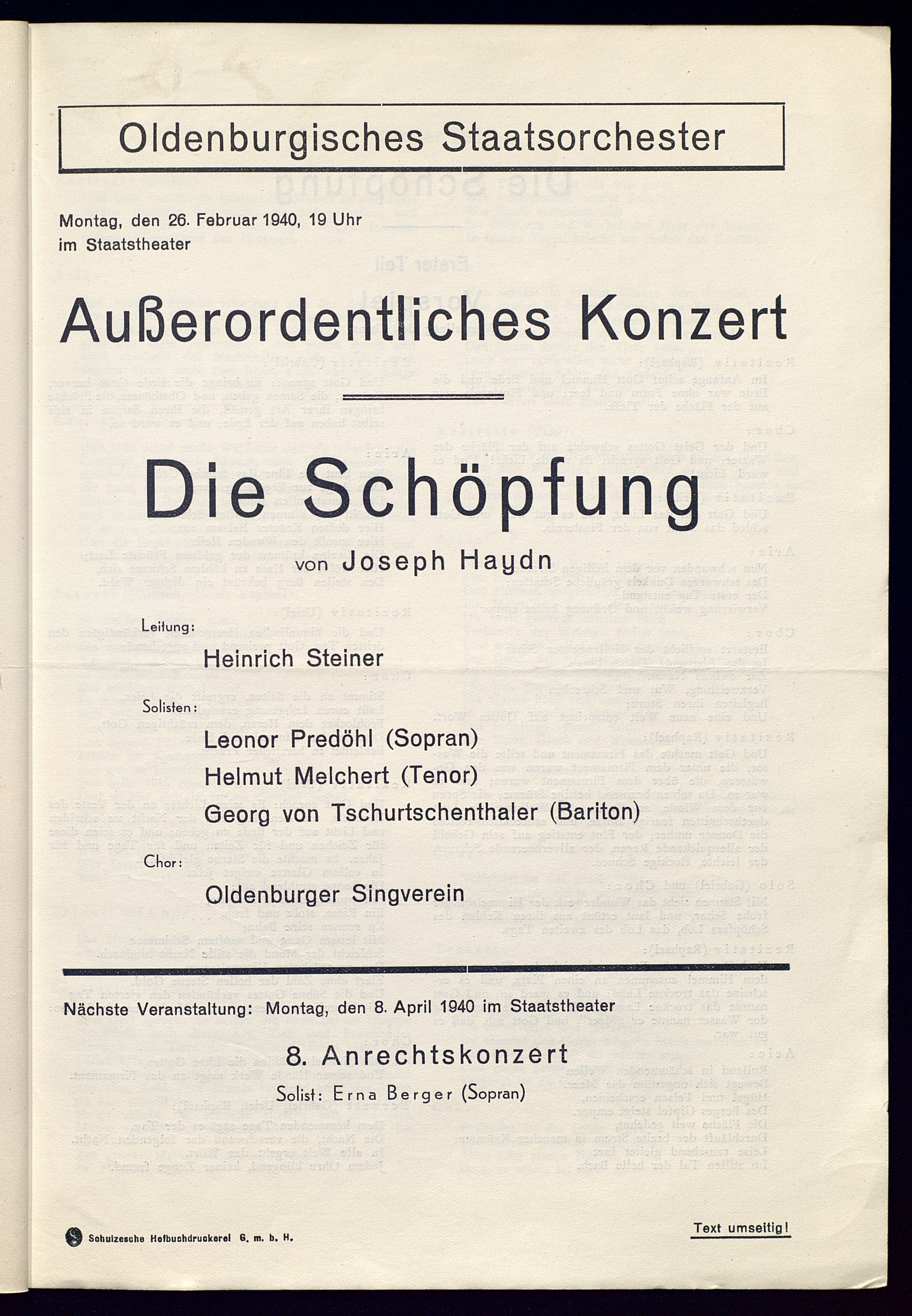 Oldenburgisches Staatsorchester

Montag, den 26. Februar 1940, 19 Uhr
im Staatstheater

Außerordentliches Konzert

Die Schöpfung

von Joseph Haydn

Leitung:

Heinrich Steiner

Solisten:

Leonor Predöhl (Sopran)
Helmut Melchert (Tenor)
Georg von Tschurtschenthaler (Bariton)

Chor:

Oldenburger Singverein

Nächste Veranstaltung: Montag, den 8. April 1940 im Staatstheater

8. Anrechtskonzert

Solist: Erna Berger (Sopran)

Schulzesche Hofbuchdruckerei G. m. b. H.

Text umseitig!